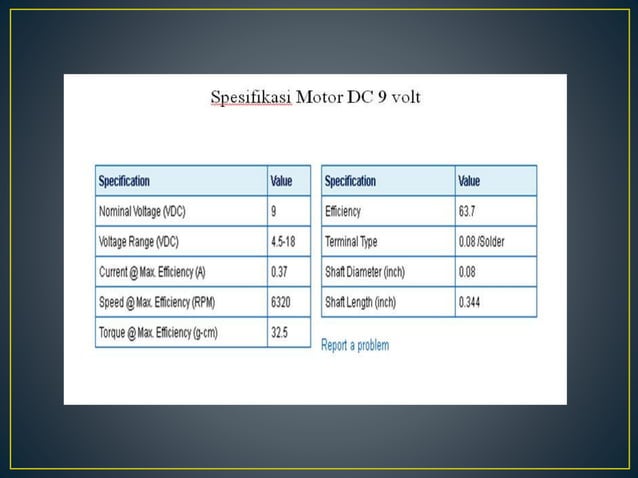 Spesifikasi Motor DC 9 volt

| Specification | Value |
|---|---|
| Nominal Voltage (VDC) | 9 |
| Voltage Range (VDC) | 4.5-18 |
| Current @ Max. Efficiency (A) | 0.37 |
| Speed @ Max. Efficiency (RPM) | 6320 |
| Torque @ Max. Efficiency (g-cm) | 32.5 |

| Specification | Value |
|---|---|
| Efficiency | 63.7 |
| Terminal Type | 0.08 /Solder |
| Shaft Diameter (inch) | 0.08 |
| Shaft Length (inch) | 0.344 |

Report a problem